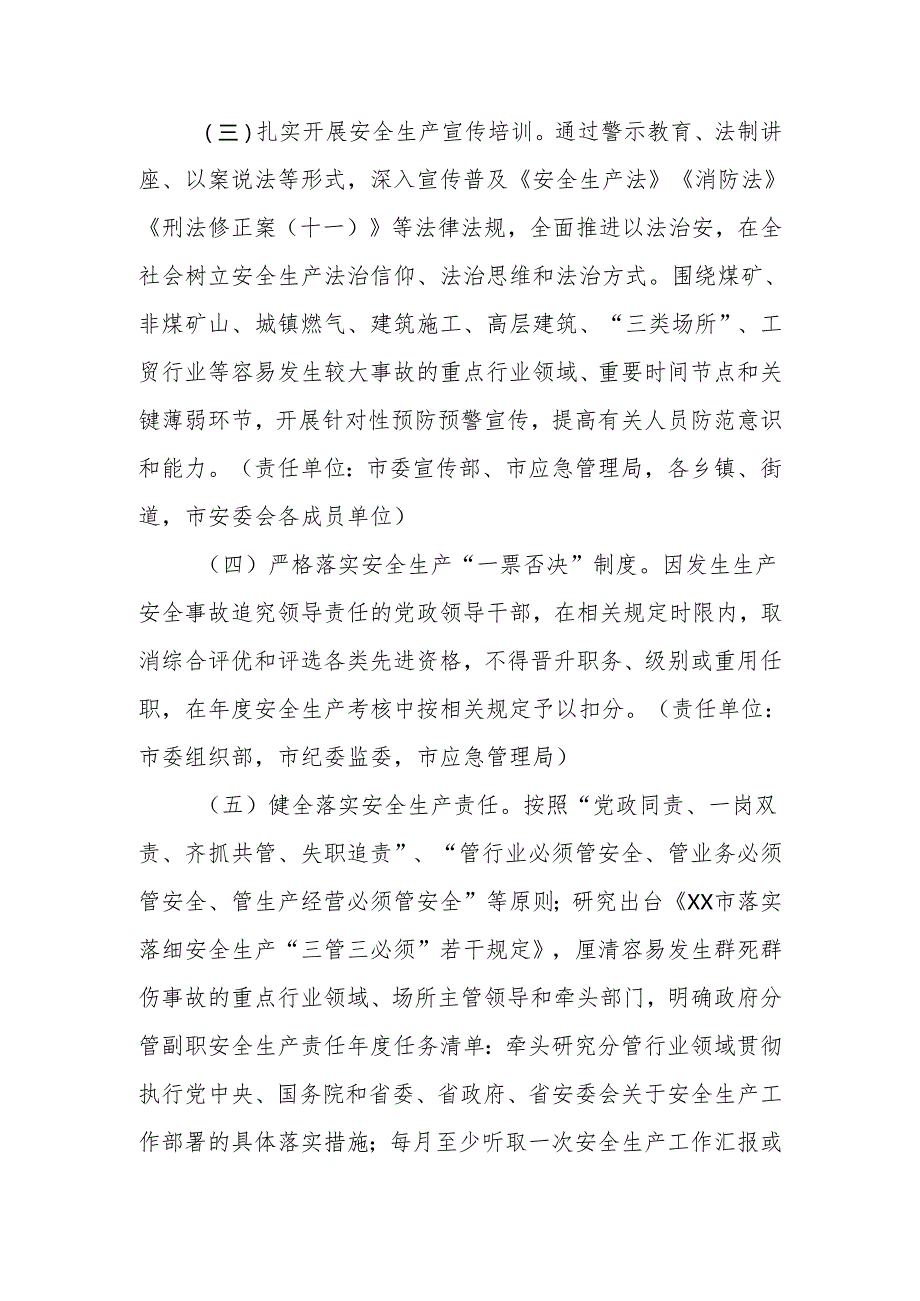 （三）扎实开展安全生产宣传培训。通过警示教育、法制讲座、以案说法等形式，深入宣传普及《安全生产法》《消防法》《刑法修正案（十一）》等法律法规，全面推进以法治安，在全社会树立安全生产法治信仰、法治思维和法治方式。围绕煤矿、非煤矿山、城镇燃气、建筑施工、高层建筑、“三类场所”、工贸行业等容易发生较大事故的重点行业领域、重要时间节点和关键薄弱环节，开展针对性预防预警宣传，提高有关人员防范意识和能力。（责任单位：市委宣传部、市应急管理局，各乡镇、街道，市安委会各成员单位）

（四）严格落实安全生产“一票否决”制度。因发生生产安全事故追究领导责任的党政领导干部，在相关规定时限内，取消综合评优和评选各类先进资格，不得晋升职务、级别或重用任职，在年度安全生产考核中按相关规定予以扣分。（责任单位：市委组织部，市纪委监委，市应急管理局）

（五）健全落实安全生产责任。按照“党政同责、一岗双责、齐抓共管、失职追责”、“管行业必须管安全、管业务必须管安全、管生产经营必须管安全”等原则；研究出台《XX市落实落细安全生产“三管三必须”若干规定》，厘清容易发生群死群伤事故的重点行业领域、场所主管领导和牵头部门，明确政府分管副职安全生产责任年度任务清单：牵头研究分管行业领域贯彻执行党中央、国务院和省委、省政府、省安委会关于安全生产工作部署的具体落实措施；每月至少听取一次安全生产工作汇报或